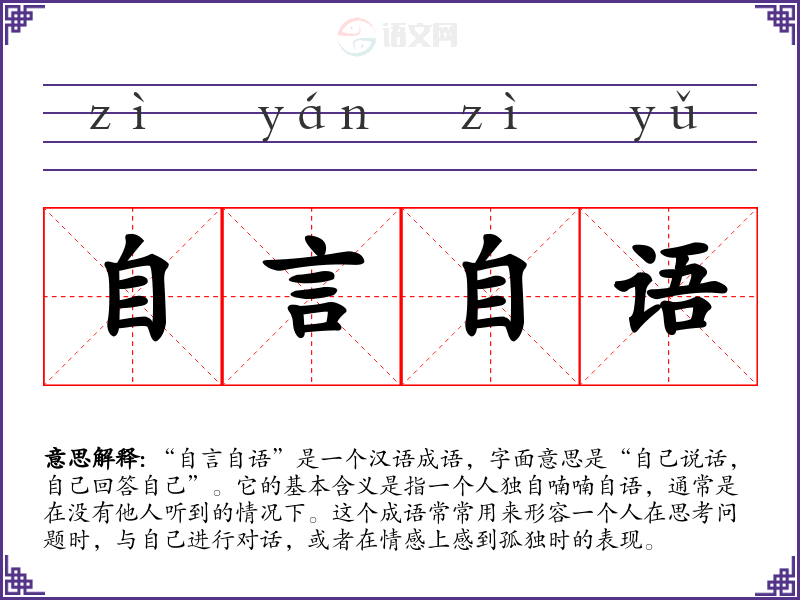 zì yán zì yǔ

自 言 自 语

意思解释:“自言自语”是一个汉语成语，字面意思是“自己说话，自己回答自己”。它的基本含义是指一个人独自喃喃自语，通常是在没有他人听到的情况下。这个成语常常用来形容一个人在思考问题时，与自己进行对话，或者在情感上感到孤独时的表现。

语文网